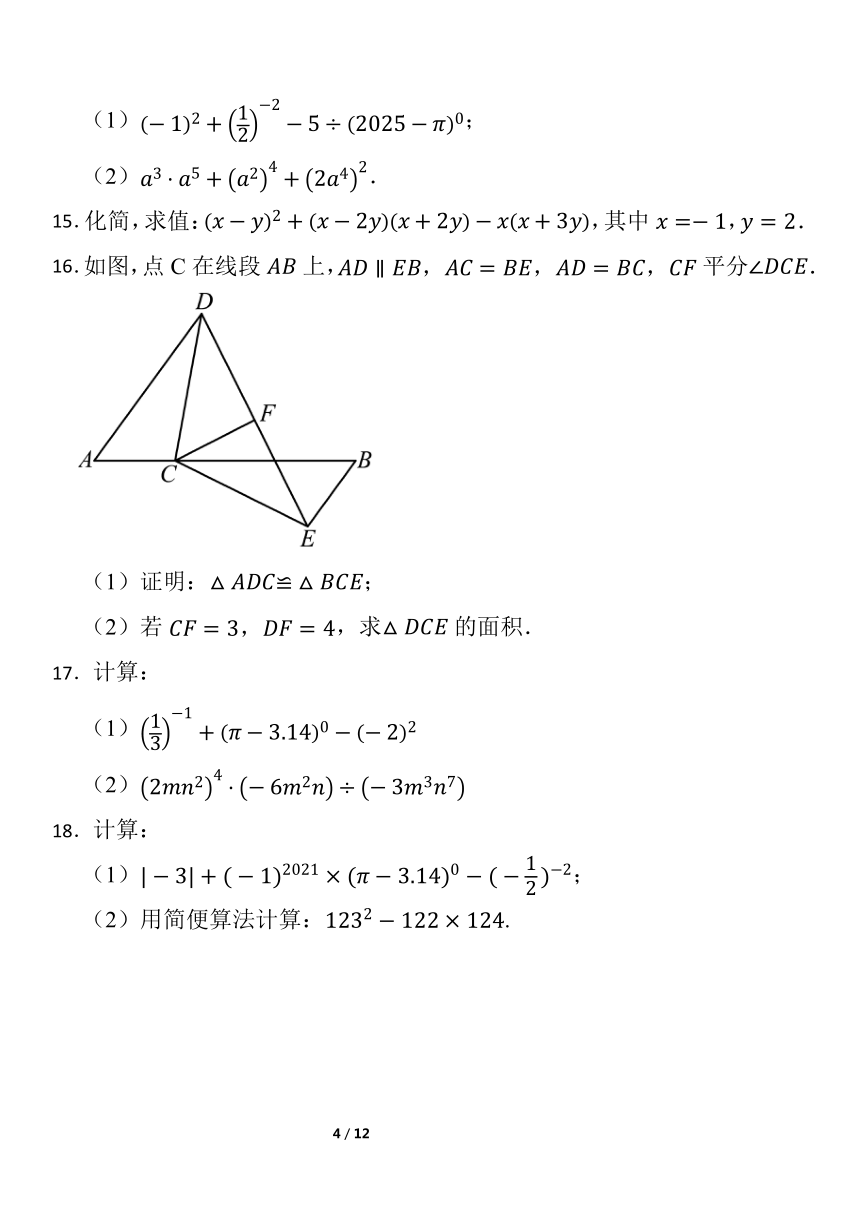 （1）$(-1)^2+\left(\frac{1}{2}\right)^{-2}-5\div(2025-\pi)^0$；

（2）$a^3\cdot a^5+\left(a^2\right)^4+\left(2a^4\right)^2$.

15. 化简，求值：$(x-y)^2+(x-2y)(x+2y)-x(x+3y)$，其中 $x=-1$，$y=2$.

16. 如图，点 C 在线段 $AB$ 上，$AD\parallel EB$，$AC=BE$，$AD=BC$，$CF$ 平分$\angle DCE$.

D
F
A
C
B
E

（1）证明：$\triangle ADC\cong\triangle BCE$；

（2）若 $CF=3$，$DF=4$，求$\triangle DCE$ 的面积.

17. 计算：

（1）$\left(\frac{1}{3}\right)^{-1}+(\pi-3.14)^0-(-2)^2$

（2）$\left(2mn^2\right)^4\cdot\left(-6m^2n\right)\div\left(-3m^3n^7\right)$

18. 计算：

（1）$|-3|+(-1)^{2021}\times(\pi-3.14)^0-(-\frac{1}{2})^{-2}$；

（2）用简便算法计算：$123^2-122\times124$.

4 / 12